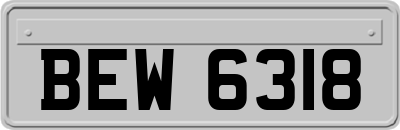 BEW 6318